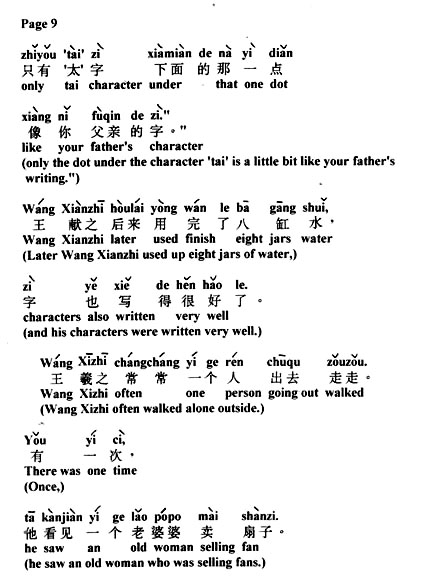 Page 9

zhǐyǒu 'tài' zì xiàmiàn de nà yì diǎn
只有 '太' 字 下面 的 那 一 点
only tai character under that one dot

xiàng nǐ fùqin de zì."
像 你 父亲 的 字。"
like your father's character
(only the dot under the character 'tai' is a little bit like your father's writing.")

Wáng Xiànzhī hòulái yòng wán le bā gāng shuǐ,
王 献之 后来 用 完 了 八 缸 水,
Wang Xianzhi later used finish eight jars water
(Later Wang Xianzhi used up eight jars of water,)

zì yě xiě de hěn hǎo le.
字 也 写 得 很 好 了。
characters also written very well
(and his characters were written very well.)

Wáng Xīzhī chángcháng yí ge rén chūqu zǒuzǒu.
王 羲之 常 常 一个 人 出去 走走。
Wang Xizhi often one person going out walked
(Wang Xizhi often walked alone outside.)

Yǒu yí cì,
有 一 次,
There was one time
(Once,)

tā kànjiàn yí ge lǎo pópo mài shànzi.
他 看见 一 个 老 婆婆 卖 扇子。
he saw an old woman selling fan
(he saw an old woman who was selling fans.)